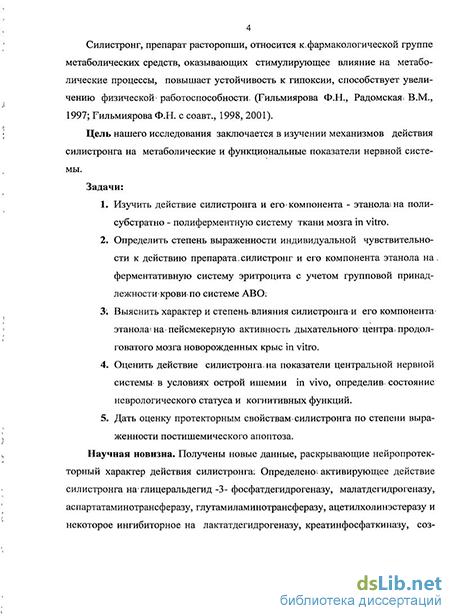 4

Силистронг, препарат расторопши, относится к фармакологической группе метаболических средств, оказывающих стимулирующее влияние на метаболические процессы, повышает устойчивость к гипоксии, способствует увеличению физической работоспособности (Гильмиярова Ф.Н., Радомская В.М., 1997; Гильмиярова Ф.Н. с соавт., 1998, 2001).

Цель нашего исследования заключается в изучении механизмов действия силистронга на метаболические и функциональные показатели нервной системы.

Задачи:

1. Изучить действие силистронга и его компонента - этанола на полисубстратно - полиферментную систему ткани мозга in vitro.

2. Определить степень выраженности индивидуальной чувствительности к действию препарата силистронг и его компонента этанола на ферментативную систему эритроцита с учетом групповой принадлежности крови по системе АВО.

3. Выяснить характер и степень влияния силистронга и его компонента этанола на пейсмекерную активность дыхательного центра продолговатого мозга новорожденных крыс in vitro.

4. Оценить действие силистронга на показатели центральной нервной системы в условиях острой ишемии in vivo, определив состояние неврологического статуса и когнитивных функций.

5. Дать оценку протекторным свойствам силистронга по степени выраженности постишемического апоптоза.

Научная новизна. Получены новые данные, раскрывающие нейропротекторный характер действия силистронга. Определено активирующее действие силистронга на глицеральдегид -3- фосфатдегидрогеназу, малатдегидрогеназу, аспартатаминотрансферазу, глутамиламинотрансферазу, ацетилхолинэстеразу и некоторое ингибиторное на лактатдегидрогеназу, креатинфосфаткиназу, соз-

dsLib.net
библиотека диссертаций